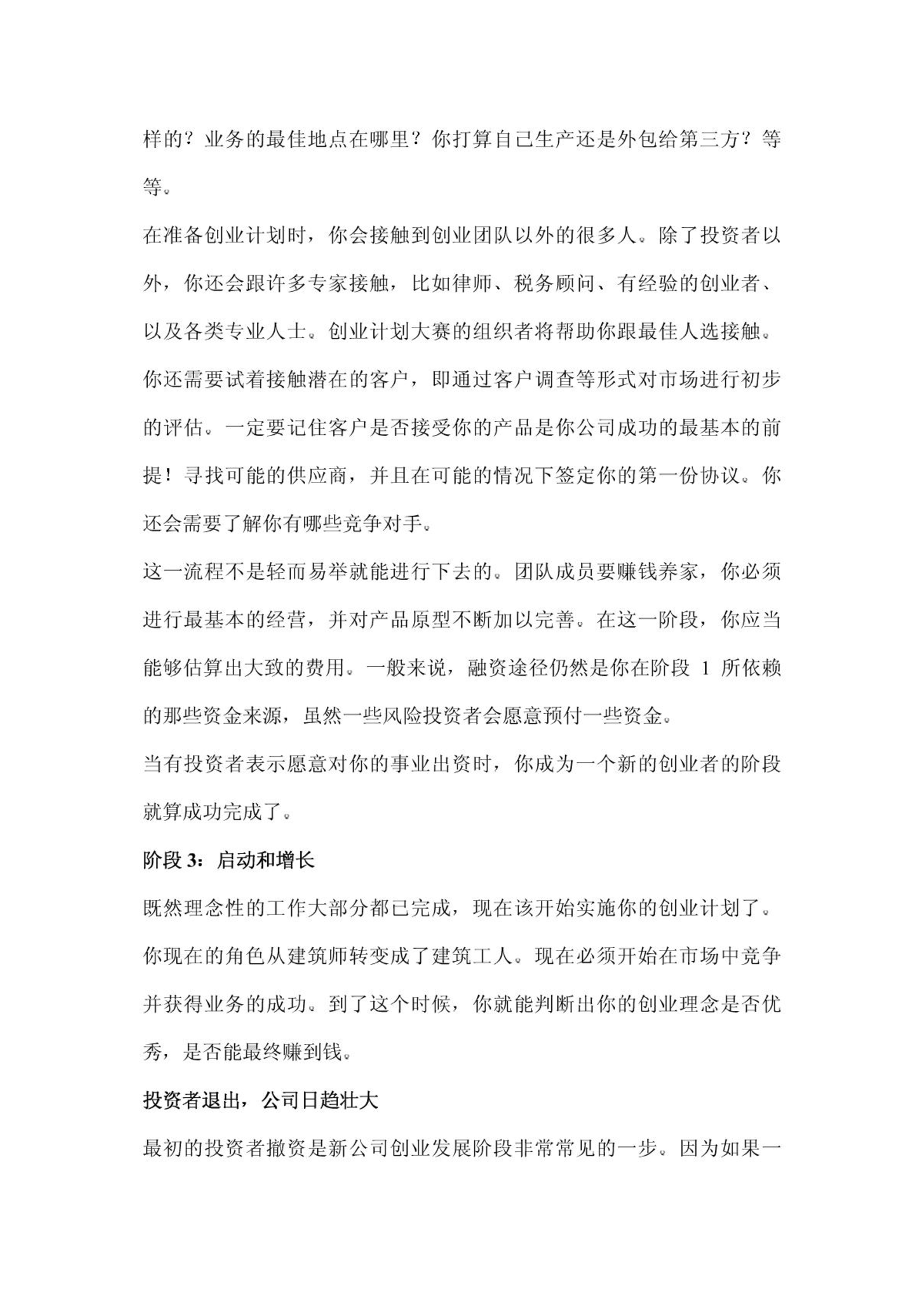 样的？业务的最佳地点在哪里？你打算自己生产还是外包给第三方？等等。

在准备创业计划时，你会接触到创业团队以外的很多人。除了投资者以外，你还会跟许多专家接触，比如律师、税务顾问、有经验的创业者、以及各类专业人士。创业计划大赛的组织者将帮助你跟最佳人选接触。你还需要试着接触潜在的客户，即通过客户调查等形式对市场进行初步的评估。一定要记住客户是否接受你的产品是你公司成功的最基本的前提！寻找可能的供应商，并且在可能的情况下签定你的第一份协议。你还会需要了解你有哪些竞争对手。

这一流程不是轻而易举就能进行下去的。团队成员要赚钱养家，你必须进行最基本的经营，并对产品原型不断加以完善。在这一阶段，你应当能够估算出大致的费用。一般来说，融资途径仍然是你在阶段 1 所依赖的那些资金来源，虽然一些风险投资者会愿意预付一些资金。

当有投资者表示愿意对你的事业出资时，你成为一个新的创业者的阶段就算成功完成了。

阶段 3：启动和增长

既然理念性的工作大部分都已完成，现在该开始实施你的创业计划了。你现在的角色从建筑师转变成了建筑工人。现在必须开始在市场中竞争并获得业务的成功。到了这个时候，你就能判断出你的创业理念是否优秀，是否能最终赚到钱。

投资者退出，公司日趋壮大

最初的投资者撤资是新公司创业发展阶段非常常见的一步。因为如果一